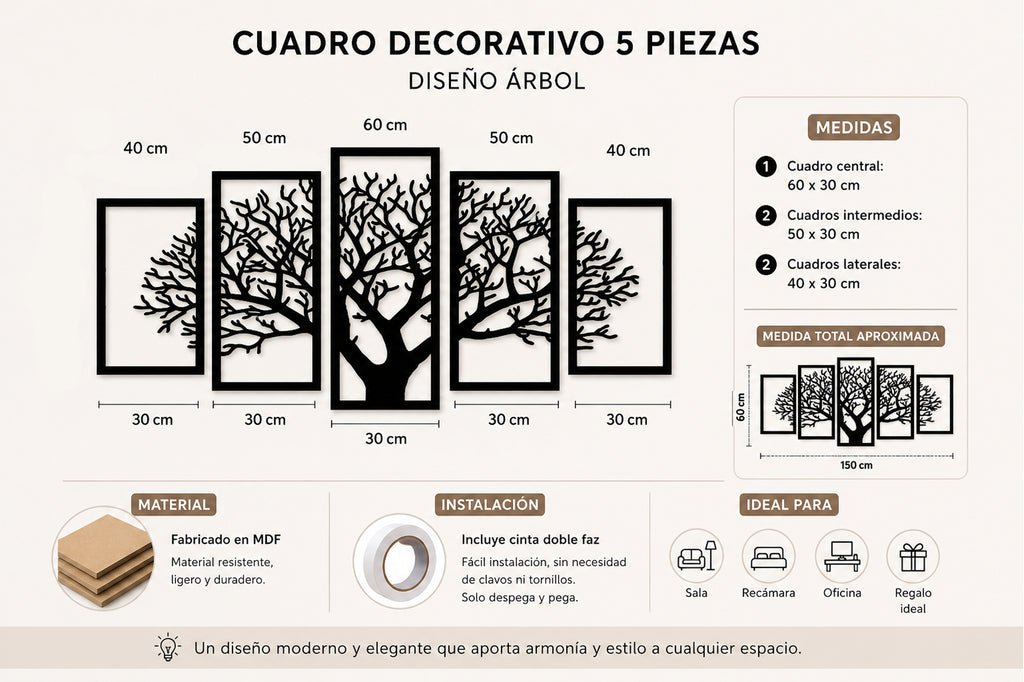 CUADRO DECORATIVO 5 PIEZAS
DISEÑO ÁRBOL

40 cm
50 cm
60 cm
50 cm
40 cm

30 cm
30 cm
30 cm
30 cm
30 cm

MEDIDAS

1 Cuadro central:
60 x 30 cm

2 Cuadros intermedios:
50 x 30 cm

2 Cuadros laterales:
40 x 30 cm

MEDIDA TOTAL APROXIMADA

60 cm
150 cm

MATERIAL

Fabricado en MDF

Material resistente, ligero y duradero.

INSTALACIÓN

Incluye cinta doble faz

Fácil instalación, sin necesidad de clavos ni tornillos.
Solo despega y pega.

IDEAL PARA

Sala
Recámara
Oficina
Regalo ideal

Un diseño moderno y elegante que aporta armonía y estilo a cualquier espacio.